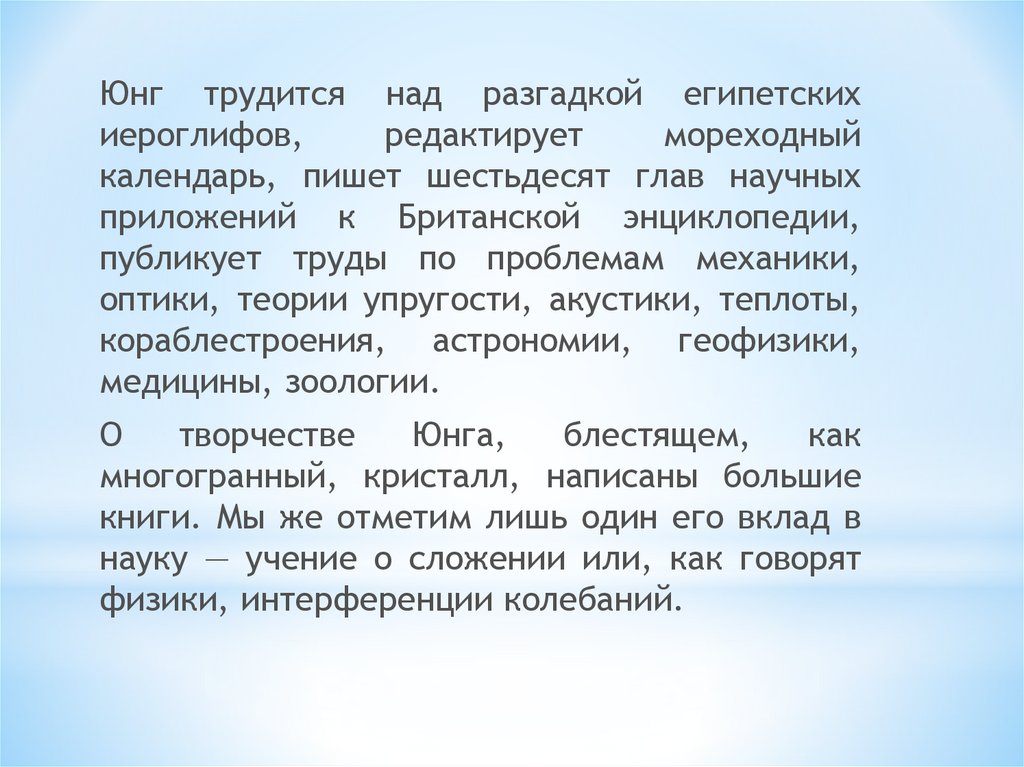 Юнг трудится над разгадкой египетских иероглифов, редактирует мореходный календарь, пишет шестьдесят глав научных приложений к Британской энциклопедии, публикует труды по проблемам механики, оптики, теории упругости, акустики, теплоты, кораблестроения, астрономии, геофизики, медицины, зоологии.

О творчестве Юнга, блестящем, как многогранный, кристалл, написаны большие книги. Мы же отметим лишь один его вклад в науку — учение о сложении или, как говорят физики, интерференции колебаний.